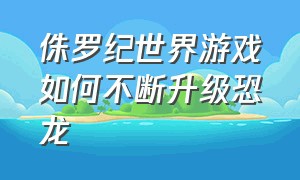 侏罗纪世界游戏如何不断升级恐龙